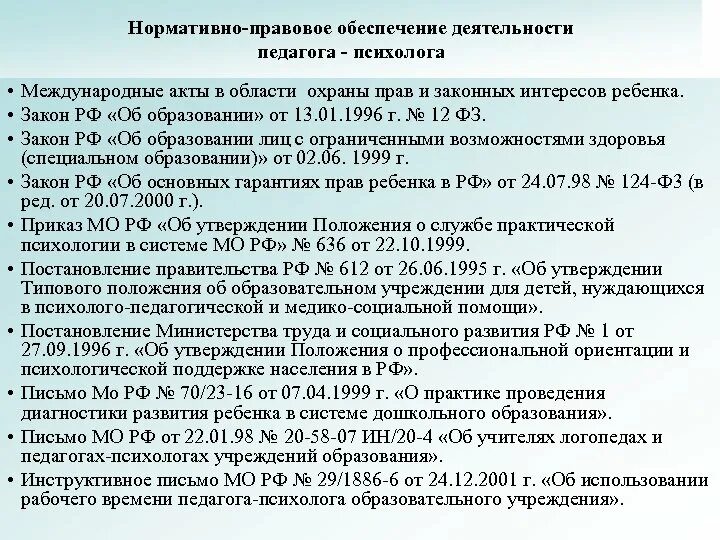 Нормативно-правовое обеспечение деятельности педагога - психолога

• Международные акты в области охраны прав и законных интересов ребенка.
• Закон РФ «Об образовании» от 13.01.1996 г. № 12 ФЗ.
• Закон РФ «Об образовании лиц с ограниченными возможностями здоровья (специальном образовании)» от 02.06. 1999 г.
• Закон РФ «Об основных гарантиях прав ребенка в РФ» от 24.07.98 № 124-ФЗ (в ред. от 20.07.2000 г.).
• Приказ МО РФ «Об утверждении Положения о службе практической психологии в системе МО РФ» № 636 от 22.10.1999.
• Постановление правительства РФ № 612 от 26.06.1995 г. «Об утверждении Типового положения об образовательном учреждении для детей, нуждающихся в психолого-педагогической и медико-социальной помощи».
• Постановление Министерства труда и социального развития РФ № 1 от 27.09.1996 г. «Об утверждении Положения о профессиональной ориентации и психологической поддержке населения в РФ».
• Письмо Мо РФ № 70/23-16 от 07.04.1999 г. «О практике проведения диагностики развития ребенка в системе дошкольного образования».
• Письмо МО РФ от 22.01.98 № 20-58-07 ИН/20-4 «Об учителях логопедах и педагогах-психологах учреждений образования».
• Инструктивное письмо МО РФ № 29/1886-6 от 24.12.2001 г. «Об использовании рабочего времени педагога-психолога образовательного учреждения».